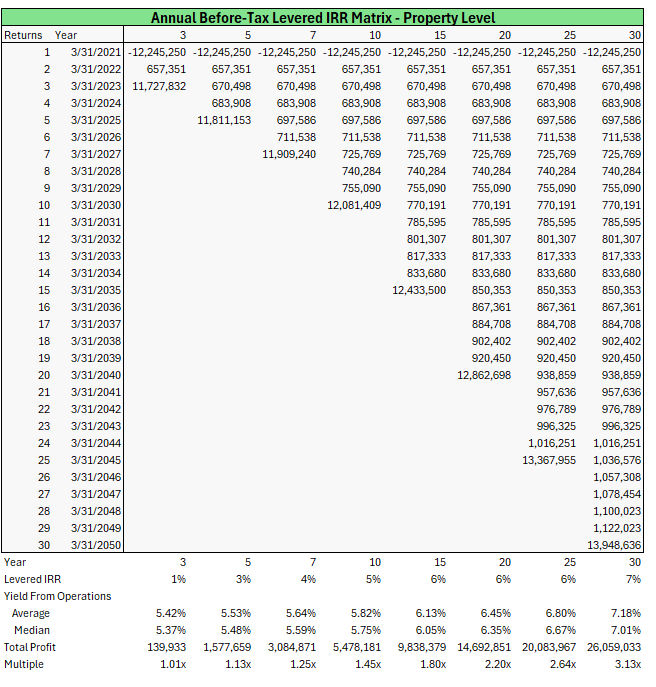 Annual Before-Tax Levered IRR Matrix - Property Level

| Returns | Year | 3 | 5 | 7 | 10 | 15 | 20 | 25 | 30 |
|---|---|---|---|---|---|---|---|---|---|
| 1 | 3/31/2021 | -12,245,250 | -12,245,250 | -12,245,250 | -12,245,250 | -12,245,250 | -12,245,250 | -12,245,250 | -12,245,250 |
| 2 | 3/31/2022 | 657,351 | 657,351 | 657,351 | 657,351 | 657,351 | 657,351 | 657,351 | 657,351 |
| 3 | 3/31/2023 | 11,727,832 | 670,498 | 670,498 | 670,498 | 670,498 | 670,498 | 670,498 | 670,498 |
| 4 | 3/31/2024 | | 683,908 | 683,908 | 683,908 | 683,908 | 683,908 | 683,908 | 683,908 |
| 5 | 3/31/2025 | | 11,811,153 | 697,586 | 697,586 | 697,586 | 697,586 | 697,586 | 697,586 |
| 6 | 3/31/2026 | | | 711,538 | 711,538 | 711,538 | 711,538 | 711,538 | 711,538 |
| 7 | 3/31/2027 | | | 11,909,240 | 725,769 | 725,769 | 725,769 | 725,769 | 725,769 |
| 8 | 3/31/2028 | | | | 740,284 | 740,284 | 740,284 | 740,284 | 740,284 |
| 9 | 3/31/2029 | | | | 755,090 | 755,090 | 755,090 | 755,090 | 755,090 |
| 10 | 3/31/2030 | | | | 12,081,409 | 770,191 | 770,191 | 770,191 | 770,191 |
| 11 | 3/31/2031 | | | | | 785,595 | 785,595 | 785,595 | 785,595 |
| 12 | 3/31/2032 | | | | | 801,307 | 801,307 | 801,307 | 801,307 |
| 13 | 3/31/2033 | | | | | 817,333 | 817,333 | 817,333 | 817,333 |
| 14 | 3/31/2034 | | | | | 833,680 | 833,680 | 833,680 | 833,680 |
| 15 | 3/31/2035 | | | | | 12,433,500 | 850,353 | 850,353 | 850,353 |
| 16 | 3/31/2036 | | | | | | 867,361 | 867,361 | 867,361 |
| 17 | 3/31/2037 | | | | | | 884,708 | 884,708 | 884,708 |
| 18 | 3/31/2038 | | | | | | 902,402 | 902,402 | 902,402 |
| 19 | 3/31/2039 | | | | | | 920,450 | 920,450 | 920,450 |
| 20 | 3/31/2040 | | | | | | 12,862,698 | 938,859 | 938,859 |
| 21 | 3/31/2041 | | | | | | | 957,636 | 957,636 |
| 22 | 3/31/2042 | | | | | | | 976,789 | 976,789 |
| 23 | 3/31/2043 | | | | | | | 996,325 | 996,325 |
| 24 | 3/31/2044 | | | | | | | 1,016,251 | 1,016,251 |
| 25 | 3/31/2045 | | | | | | | 13,367,955 | 1,036,576 |
| 26 | 3/31/2046 | | | | | | | | 1,057,308 |
| 27 | 3/31/2047 | | | | | | | | 1,078,454 |
| 28 | 3/31/2048 | | | | | | | | 1,100,023 |
| 29 | 3/31/2049 | | | | | | | | 1,122,023 |
| 30 | 3/31/2050 | | | | | | | | 13,948,636 |
| Year | | 3 | 5 | 7 | 10 | 15 | 20 | 25 | 30 |
| Levered IRR | | 1% | 3% | 4% | 5% | 6% | 6% | 6% | 7% |
| Yield From Operations | | | | | | | | | |
| Average | | 5.42% | 5.53% | 5.64% | 5.82% | 6.13% | 6.45% | 6.80% | 7.18% |
| Median | | 5.37% | 5.48% | 5.59% | 5.75% | 6.05% | 6.35% | 6.67% | 7.01% |
| Total Profit | | 139,933 | 1,577,659 | 3,084,871 | 5,478,181 | 9,838,379 | 14,692,851 | 20,083,967 | 26,059,033 |
| Multiple | | 1.01x | 1.13x | 1.25x | 1.45x | 1.80x | 2.20x | 2.64x | 3.13x |